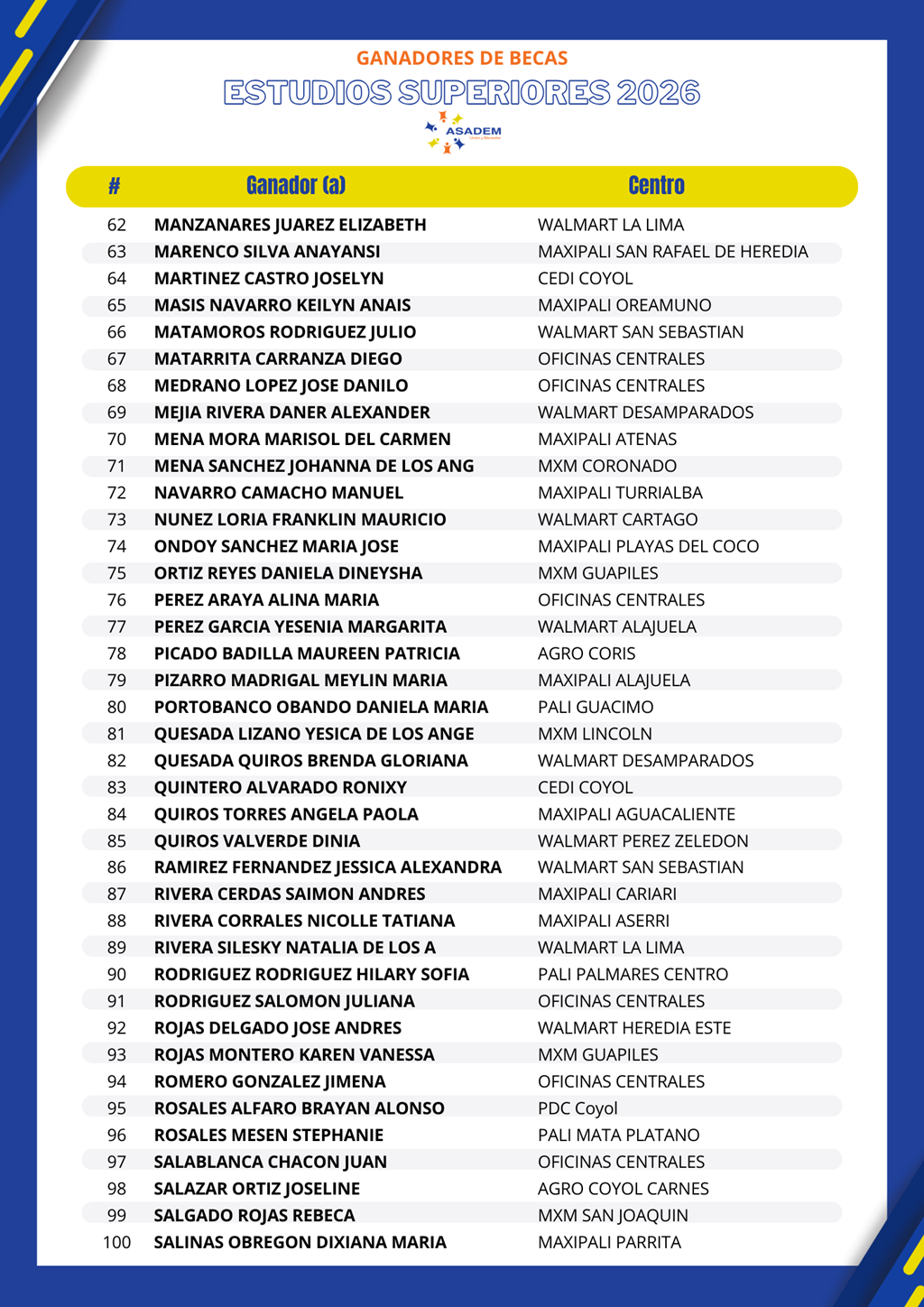 GANADORES DE BECAS

ESTUDIOS SUPERIORES 2026

ASADEM

| # | Ganador (a) | Centro |
|---|---|---|
| 62 | MANZANARES JUAREZ ELIZABETH | WALMART LA LIMA |
| 63 | MARENCO SILVA ANAYANSI | MAXIPALI SAN RAFAEL DE HEREDIA |
| 64 | MARTINEZ CASTRO JOSELYN | CEDI COYOL |
| 65 | MASIS NAVARRO KEILYN ANAIS | MAXIPALI OREAMUNO |
| 66 | MATAMOROS RODRIGUEZ JULIO | WALMART SAN SEBASTIAN |
| 67 | MATARRITA CARRANZA DIEGO | OFICINAS CENTRALES |
| 68 | MEDRANO LOPEZ JOSE DANILO | OFICINAS CENTRALES |
| 69 | MEJIA RIVERA DANER ALEXANDER | WALMART DESAMPARADOS |
| 70 | MENA MORA MARISOL DEL CARMEN | MAXIPALI ATENAS |
| 71 | MENA SANCHEZ JOHANNA DE LOS ANG | MXM CORONADO |
| 72 | NAVARRO CAMACHO MANUEL | MAXIPALI TURRIALBA |
| 73 | NUNEZ LORIA FRANKLIN MAURICIO | WALMART CARTAGO |
| 74 | ONDOY SANCHEZ MARIA JOSE | MAXIPALI PLAYAS DEL COCO |
| 75 | ORTIZ REYES DANIELA DINEYSHA | MXM GUAPILES |
| 76 | PEREZ ARAYA ALINA MARIA | OFICINAS CENTRALES |
| 77 | PEREZ GARCIA YESENIA MARGARITA | WALMART ALAJUELA |
| 78 | PICADO BADILLA MAUREEN PATRICIA | AGRO CORIS |
| 79 | PIZARRO MADRIGAL MEYLIN MARIA | MAXIPALI ALAJUELA |
| 80 | PORTOBANCO OBANDO DANIELA MARIA | PALI GUACIMO |
| 81 | QUESADA LIZANO YESICA DE LOS ANGE | MXM LINCOLN |
| 82 | QUESADA QUIROS BRENDA GLORIANA | WALMART DESAMPARADOS |
| 83 | QUINTERO ALVARADO RONIXY | CEDI COYOL |
| 84 | QUIROS TORRES ANGELA PAOLA | MAXIPALI AGUACALIENTE |
| 85 | QUIROS VALVERDE DINIA | WALMART PEREZ ZELEDON |
| 86 | RAMIREZ FERNANDEZ JESSICA ALEXANDRA | WALMART SAN SEBASTIAN |
| 87 | RIVERA CERDAS SAIMON ANDRES | MAXIPALI CARIARI |
| 88 | RIVERA CORRALES NICOLLE TATIANA | MAXIPALI ASERRI |
| 89 | RIVERA SILESKY NATALIA DE LOS A | WALMART LA LIMA |
| 90 | RODRIGUEZ RODRIGUEZ HILARY SOFIA | PALI PALMARES CENTRO |
| 91 | RODRIGUEZ SALOMON JULIANA | OFICINAS CENTRALES |
| 92 | ROJAS DELGADO JOSE ANDRES | WALMART HEREDIA ESTE |
| 93 | ROJAS MONTERO KAREN VANESSA | MXM GUAPILES |
| 94 | ROMERO GONZALEZ JIMENA | OFICINAS CENTRALES |
| 95 | ROSALES ALFARO BRAYAN ALONSO | PDC Coyol |
| 96 | ROSALES MESEN STEPHANIE | PALI MATA PLATANO |
| 97 | SALABLANCA CHACON JUAN | OFICINAS CENTRALES |
| 98 | SALAZAR ORTIZ JOSELINE | AGRO COYOL CARNES |
| 99 | SALGADO ROJAS REBECA | MXM SAN JOAQUIN |
| 100 | SALINAS OBREGON DIXIANA MARIA | MAXIPALI PARRITA |